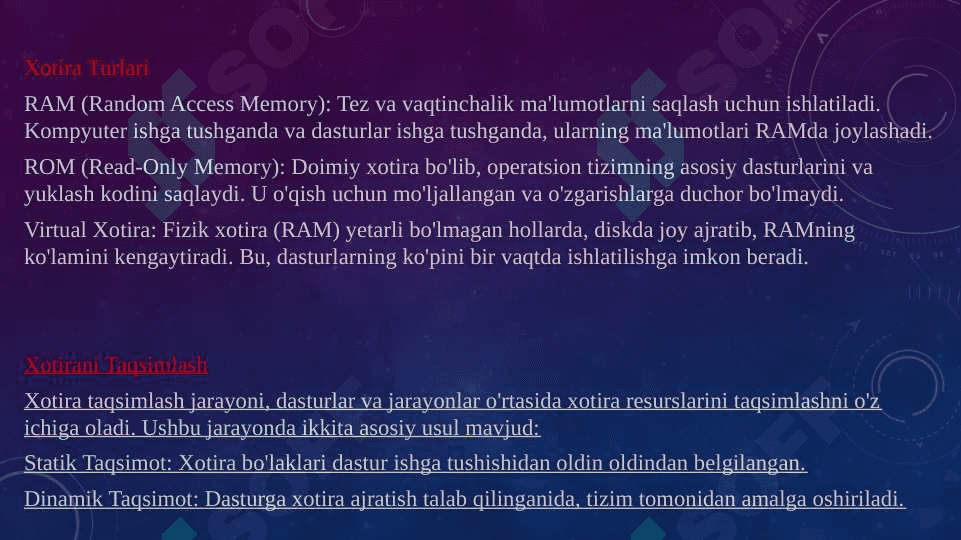 Xotira Turlari

RAM (Random Access Memory): Tez va vaqtinchalik ma'lumotlarni saqlash uchun ishlatiladi. Kompyuter ishga tushganda va dasturlar ishga tushganda, ularning ma'lumotlari RAMda joylashadi.

ROM (Read-Only Memory): Doimiy xotira bo'lib, operatsion tizimning asosiy dasturlarini va yuklash kodini saqlaydi. U o'qish uchun mo'ljallangan va o'zgarishlarga duchor bo'lmaydi.

Virtual Xotira: Fizik xotira (RAM) yetarli bo'lmagan hollarda, diskda joy ajratib, RAMning ko'lamini kengaytiradi. Bu, dasturlarning ko'pini bir vaqtda ishlatilishga imkon beradi.

Xotirani Taqsimlash

Xotira taqsimlash jarayoni, dasturlar va jarayonlar o'rtasida xotira resurslarini taqsimlashni o'z ichiga oladi. Ushbu jarayonda ikkita asosiy usul mavjud:

Statik Taqsimot: Xotira bo'laklari dastur ishga tushishidan oldin oldindan belgilangan.

Dinamik Taqsimot: Dasturga xotira ajratish talab qilinganida, tizim tomonidan amalga oshiriladi.